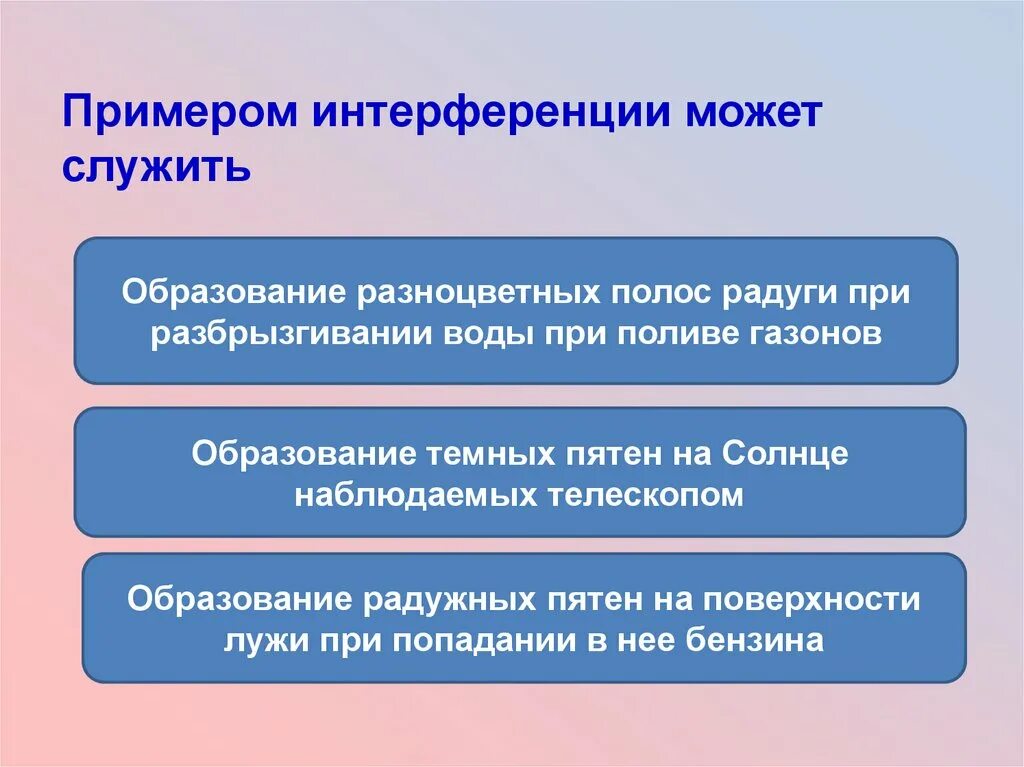 Примером интерференции может служить

Образование разноцветных полос радуги при разбрызгивании воды при поливе газонов

Образование темных пятен на Солнце наблюдаемых телескопом

Образование радужных пятен на поверхности лужи при попадании в нее бензина